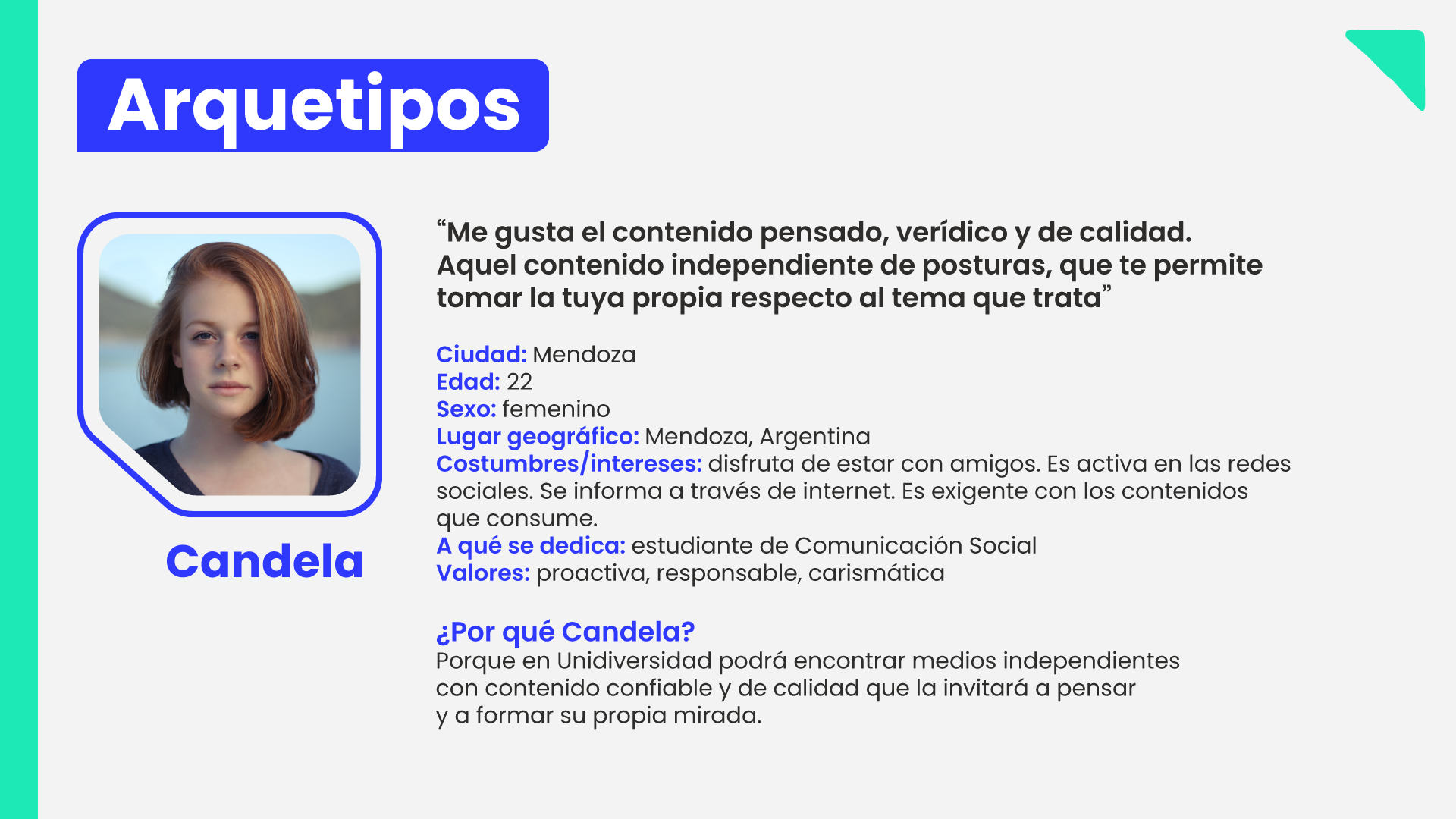 Arquetipos

Candela

“Me gusta el contenido pensado, verídico y de calidad. Aquel contenido independiente de posturas, que te permite tomar la tuya propia respecto al tema que trata”

Ciudad: Mendoza
Edad: 22
Sexo: femenino
Lugar geográfico: Mendoza, Argentina
Costumbres/intereses: disfruta de estar con amigos. Es activa en las redes sociales. Se informa a través de internet. Es exigente con los contenidos que consume.
A qué se dedica: estudiante de Comunicación Social
Valores: proactiva, responsable, carismática

¿Por qué Candela?
Porque en Unidiversidad podrá encontrar medios independientes con contenido confiable y de calidad que la invitará a pensar y a formar su propia mirada.